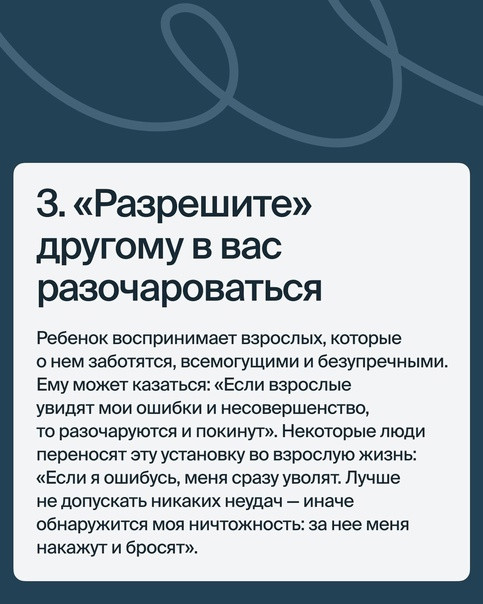 3. «Разрешите» другому в вас разочароваться

Ребенок воспринимает взрослых, которые о нем заботятся, всемогущими и безупречными. Ему может казаться: «Если взрослые увидят мои ошибки и несовершенство, то разочаруются и покинут». Некоторые люди переносят эту установку во взрослую жизнь: «Если я ошибусь, меня сразу уволят. Лучше не допускать никаких неудач — иначе обнаружится моя ничтожность: за нее меня накажут и бросят».